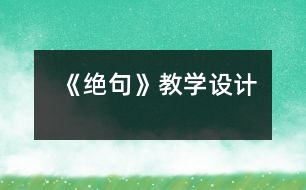 《绝句》教学设计